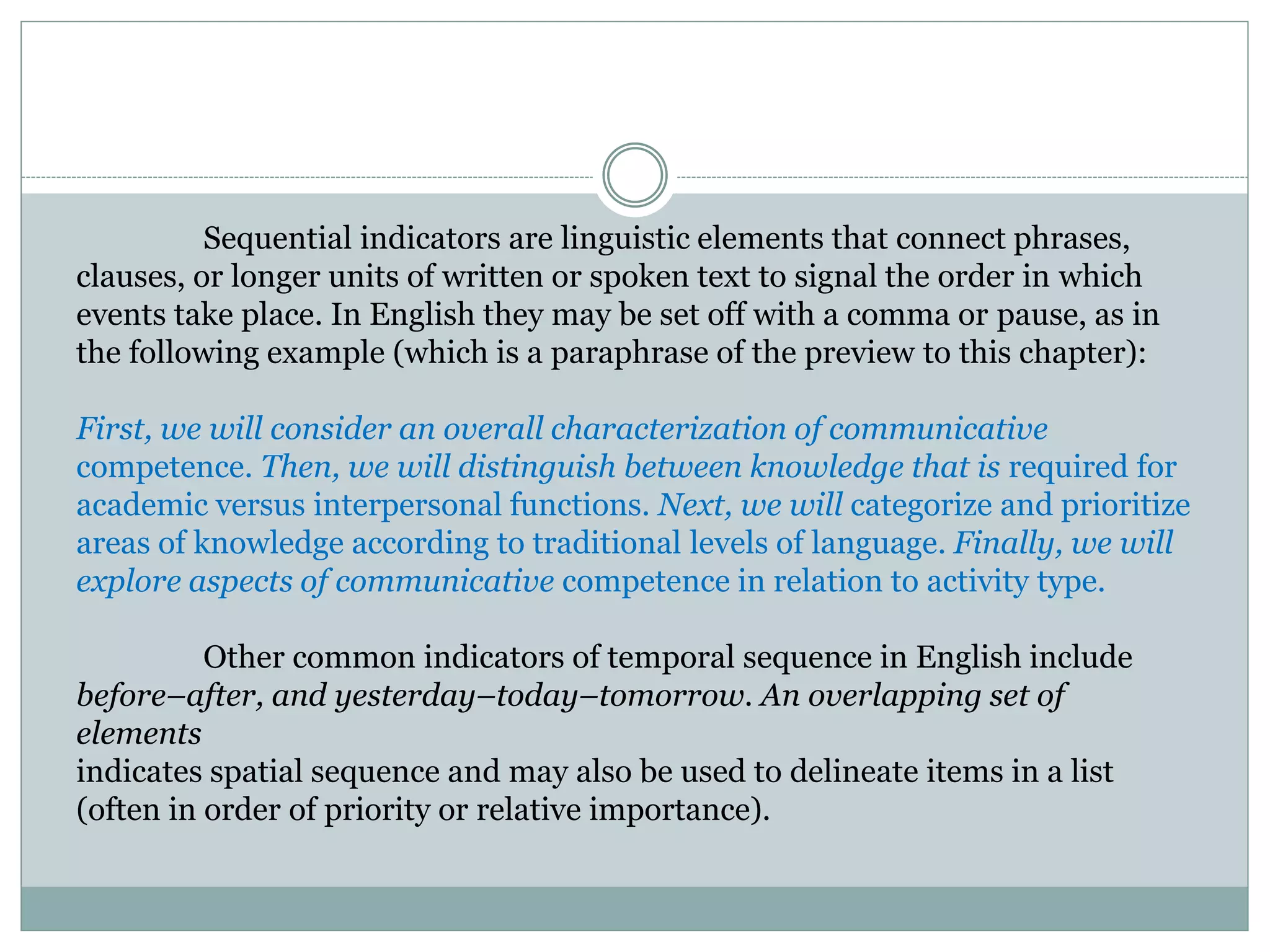 Sequential indicators are linguistic elements that connect phrases, clauses, or longer units of written or spoken text to signal the order in which events take place. In English they may be set off with a comma or pause, as in the following example (which is a paraphrase of the preview to this chapter):

First, we will consider an overall characterization of communicative competence. Then, we will distinguish between knowledge that is required for academic versus interpersonal functions. Next, we will categorize and prioritize areas of knowledge according to traditional levels of language. Finally, we will explore aspects of communicative competence in relation to activity type.

Other common indicators of temporal sequence in English include before–after, and yesterday–today–tomorrow. An overlapping set of elements
indicates spatial sequence and may also be used to delineate items in a list (often in order of priority or relative importance).